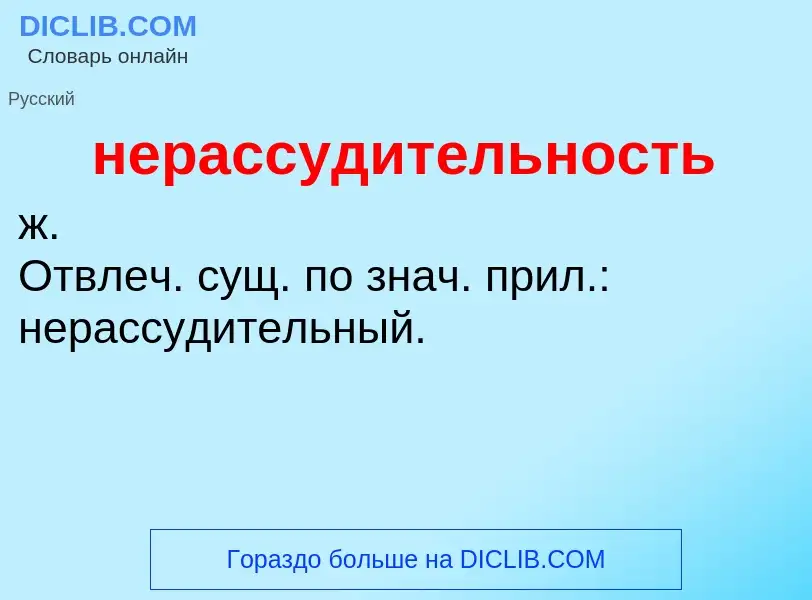 DICLIB.COM
Словарь онлайн

Русский

нерассудительность

ж.
Отвлеч. сущ. по знач. прил.: нерассудительный.

Гораздо больше на DICLIB.COM